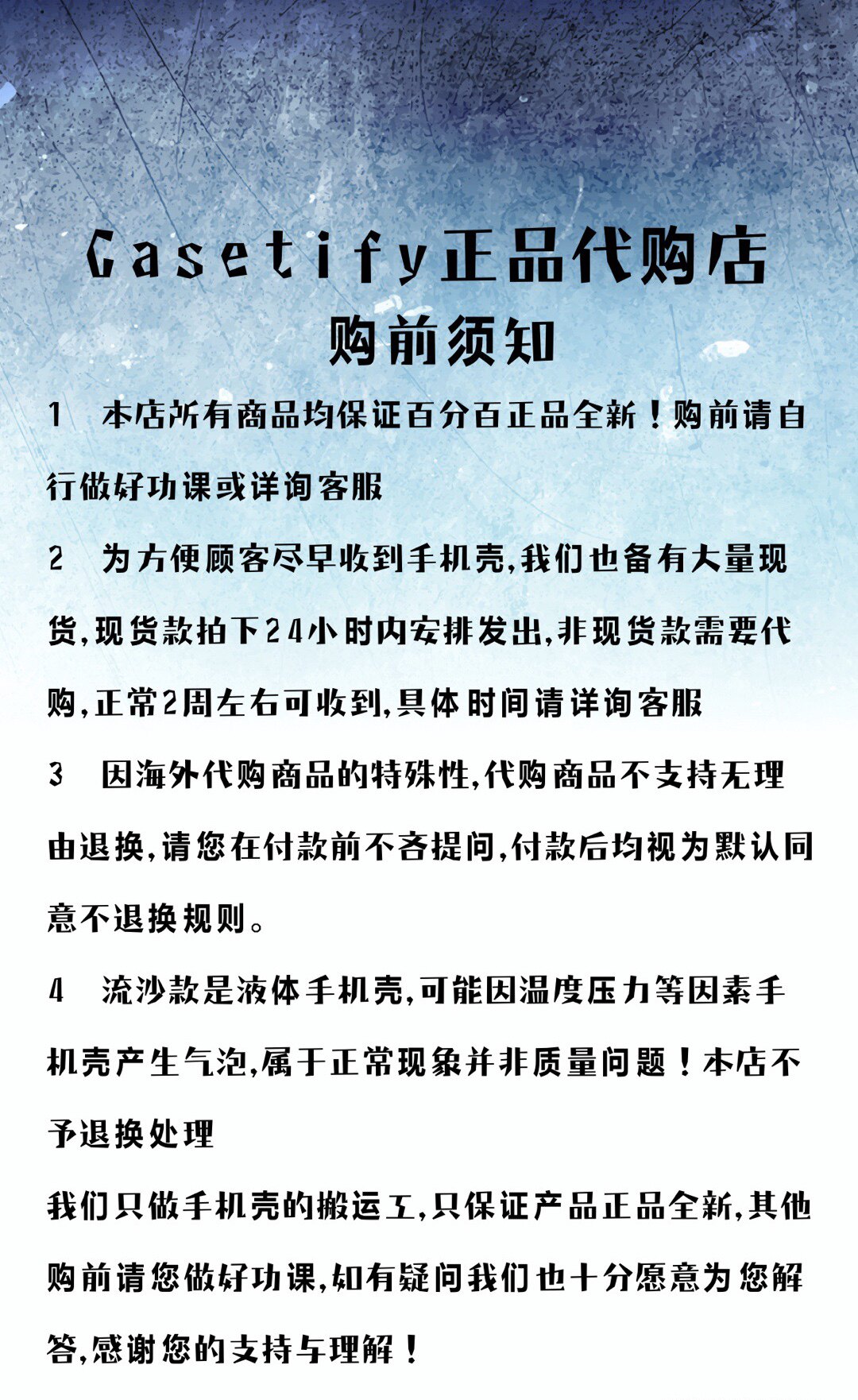 Casetify正品代购店
购前须知

1　本店所有商品均保证百分百正品全新！购前请自行做好功课或详询客服

2　为方便顾客尽早收到手机壳,我们也备有大量现货,现货款拍下24小时内安排发出,非现货款需要代购,正常2周左右可收到,具体时间请详询客服

3　因海外代购商品的特殊性,代购商品不支持无理由退换,请您在付款前不吝提问,付款后均视为默认同意不退换规则。

4　流沙款是液体手机壳,可能因温度压力等因素手机壳产生气泡,属于正常现象并非质量问题！本店不予退换处理

我们只做手机壳的搬运工,只保证产品正品全新,其他购前请您做好功课,如有疑问我们也十分愿意为您解答,感谢您的支持与理解！